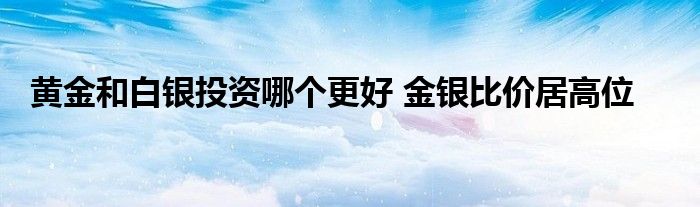 黄金和白银投资哪个更好 金银比价居高位